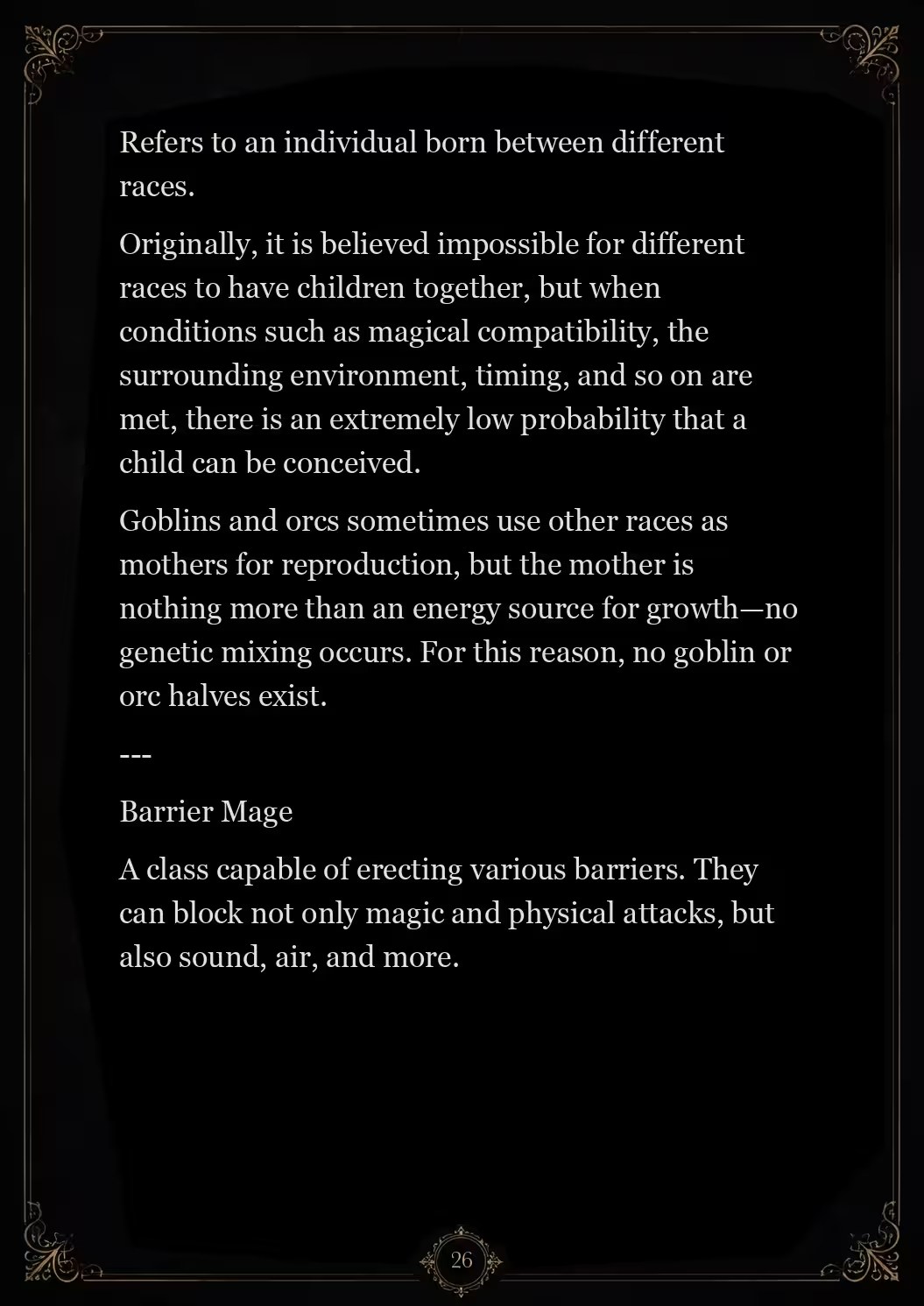 Refers to an individual born between different races.

Originally, it is believed impossible for different races to have children together, but when conditions such as magical compatibility, the surrounding environment, timing, and so on are met, there is an extremely low probability that a child can be conceived.

Goblins and orcs sometimes use other races as mothers for reproduction, but the mother is nothing more than an energy source for growth—no genetic mixing occurs. For this reason, no goblin or orc halves exist.

---

Barrier Mage

A class capable of erecting various barriers. They can block not only magic and physical attacks, but also sound, air, and more.

26